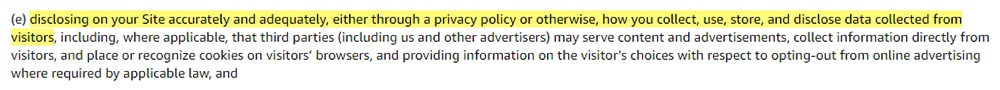 (e) disclosing on your Site accurately and adequately, either through a privacy policy or otherwise, how you collect, use, store, and disclose data collected from visitors, including, where applicable, that third parties (including us and other advertisers) may serve content and advertisements, collect information directly from visitors, and place or recognize cookies on visitors' browsers, and providing information on the visitor's choices with respect to opting-out from online advertising where required by applicable law, and